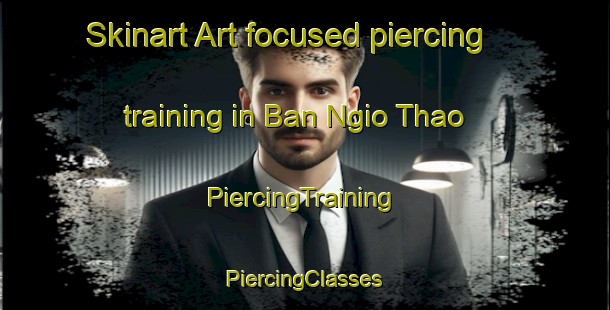 Skinart Art focused piercing training in Ban Ngio Thao

PiercingTraining

PiercingClasses